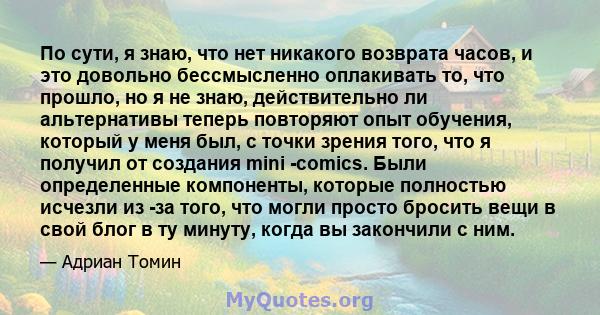 По сути, я знаю, что нет никакого возврата часов, и это довольно бессмысленно оплакивать то, что прошло, но я не знаю, действительно ли альтернативы теперь повторяют опыт обучения, который у меня был, с точки зрения того, что я получил от создания mini -comics. Были определенные компоненты, которые полностью исчезли из -за того, что могли просто бросить вещи в свой блог в ту минуту, когда вы закончили с ним.

— Адриан Томин

MyQuotes.org